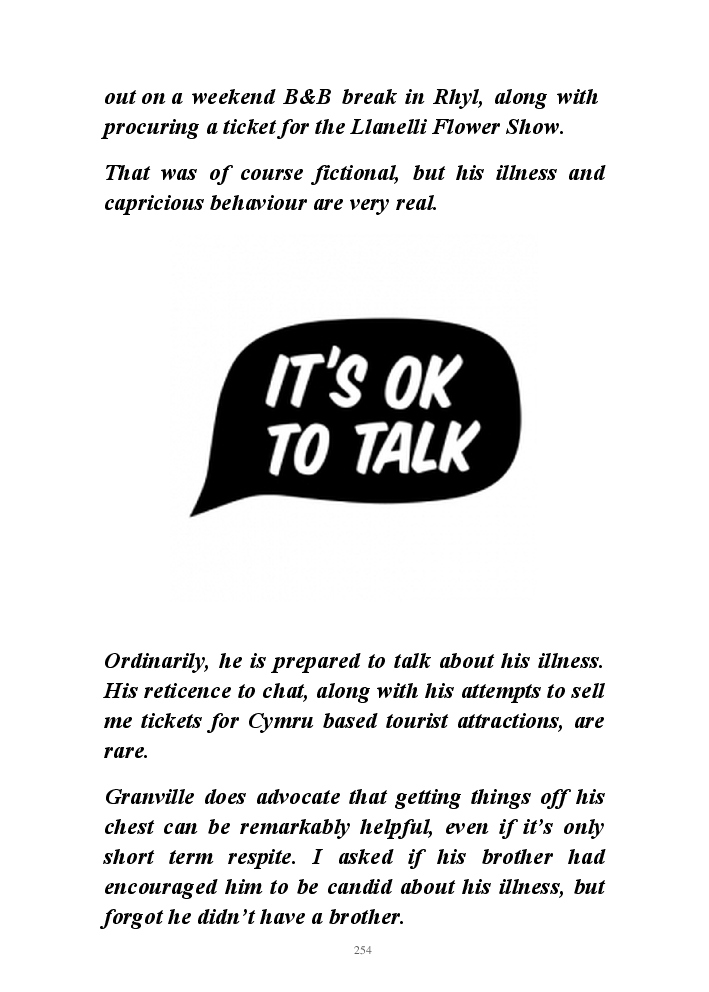 out on a weekend B&B break in Rhyl, along with procuring a ticket for the Llanelli Flower Show.

That was of course fictional, but his illness and capricious behaviour are very real.

IT'S OK TO TALK

Ordinarily, he is prepared to talk about his illness. His reticence to chat, along with his attempts to sell me tickets for Cymru based tourist attractions, are rare.

Granville does advocate that getting things off his chest can be remarkably helpful, even if it's only short term respite. I asked if his brother had encouraged him to be candid about his illness, but forgot he didn't have a brother.

254